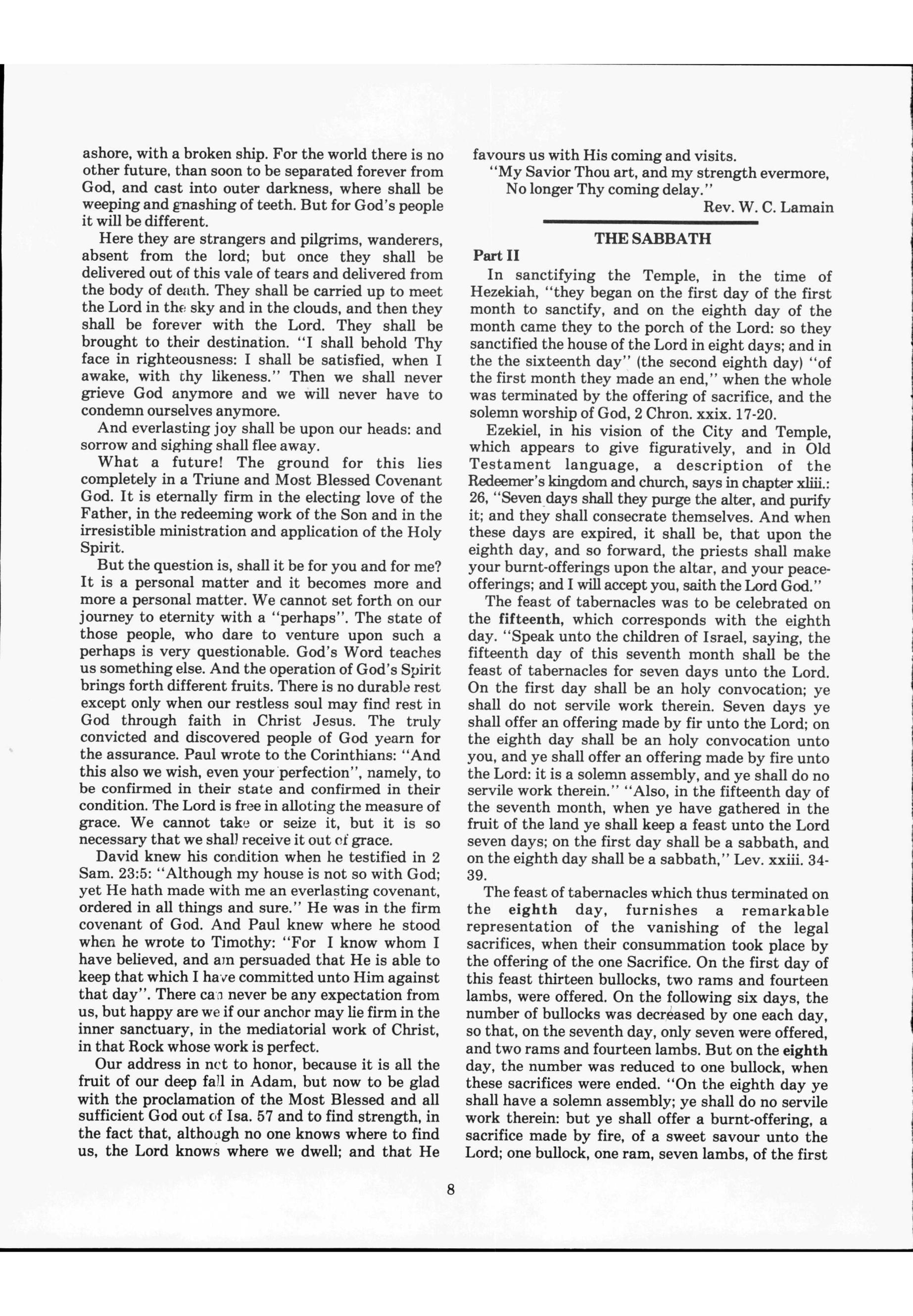 ashore, with a broken ship. For the world there is no other future, than soon to be separated forever from God, and cast into outer darkness, where shall be weeping and gnashing of teeth. But for God's people it will be different.

Here they are strangers and pilgrims, wanderers, absent from the lord; but once they shall be delivered out of this vale of tears and delivered from the body of death. They shall be carried up to meet the Lord in the sky and in the clouds, and then they shall be forever with the Lord. They shall be brought to their destination. "I shall behold Thy face in righteousness: I shall be satisfied, when I awake, with thy likeness." Then we shall never grieve God anymore and we will never have to condemn ourselves anymore.

And everlasting joy shall be upon our heads: and sorrow and sighing shall flee away.

What a future! The ground for this lies completely in a Triune and Most Blessed Covenant God. It is eternally firm in the electing love of the Father, in the redeeming work of the Son and in the irresistible ministration and application of the Holy Spirit.

But the question is, shall it be for you and for me? It is a personal matter and it becomes more and more a personal matter. We cannot set forth on our journey to eternity with a "perhaps". The state of those people, who dare to venture upon such a perhaps is very questionable. God's Word teaches us something else. And the operation of God's Spirit brings forth different fruits. There is no durable rest except only when our restless soul may find rest in God through faith in Christ Jesus. The truly convicted and discovered people of God yearn for the assurance. Paul wrote to the Corinthians: "And this also we wish, even your perfection", namely, to be confirmed in their state and confirmed in their condition. The Lord is free in alloting the measure of grace. We cannot take or seize it, but it is so necessary that we shall receive it out of grace.

David knew his condition when he testified in 2 Sam. 23:5: "Although my house is not so with God; yet He hath made with me an everlasting covenant, ordered in all things and sure." He was in the firm covenant of God. And Paul knew where he stood when he wrote to Timothy: "For I know whom I have believed, and am persuaded that He is able to keep that which I have committed unto Him against that day". There can never be any expectation from us, but happy are we if our anchor may lie firm in the inner sanctuary, in the mediatorial work of Christ, in that Rock whose work is perfect.

Our address in not to honor, because it is all the fruit of our deep fall in Adam, but now to be glad with the proclamation of the Most Blessed and all sufficient God out of Isa. 57 and to find strength, in the fact that, although no one knows where to find us, the Lord knows where we dwell; and that He favours us with His coming and visits.

"My Savior Thou art, and my strength evermore,
No longer Thy coming delay."

Rev. W. C. Lamain

THE SABBATH

Part II

In sanctifying the Temple, in the time of Hezekiah, "they began on the first day of the first month to sanctify, and on the eighth day of the month came they to the porch of the Lord: so they sanctified the house of the Lord in eight days; and in the the sixteenth day" (the second eighth day) "of the first month they made an end," when the whole was terminated by the offering of sacrifice, and the solemn worship of God, 2 Chron. xxix. 17-20.

Ezekiel, in his vision of the City and Temple, which appears to give figuratively, and in Old Testament language, a description of the Redeemer's kingdom and church, says in chapter xliii.: 26, "Seven days shall they purge the alter, and purify it; and they shall consecrate themselves. And when these days are expired, it shall be, that upon the eighth day, and so forward, the priests shall make your burnt-offerings upon the altar, and your peace-offerings; and I will accept you, saith the Lord God."

The feast of tabernacles was to be celebrated on the fifteenth, which corresponds with the eighth day. "Speak unto the children of Israel, saying, the fifteenth day of this seventh month shall be the feast of tabernacles for seven days unto the Lord. On the first day shall be an holy convocation; ye shall do not servile work therein. Seven days ye shall offer an offering made by fir unto the Lord; on the eighth day shall be an holy convocation unto you, and ye shall offer an offering made by fire unto the Lord: it is a solemn assembly, and ye shall do no servile work therein." "Also, in the fifteenth day of the seventh month, when ye have gathered in the fruit of the land ye shall keep a feast unto the Lord seven days; on the first day shall be a sabbath, and on the eighth day shall be a sabbath," Lev. xxiii. 34-39.

The feast of tabernacles which thus terminated on the eighth day, furnishes a remarkable representation of the vanishing of the legal sacrifices, when their consummation took place by the offering of the one Sacrifice. On the first day of this feast thirteen bullocks, two rams and fourteen lambs, were offered. On the following six days, the number of bullocks was decreased by one each day, so that, on the seventh day, only seven were offered, and two rams and fourteen lambs. But on the eighth day, the number was reduced to one bullock, when these sacrifices were ended. "On the eighth day ye shall have a solemn assembly; ye shall do no servile work therein: but ye shall offer a burnt-offering, a sacrifice made by fire, of a sweet savour unto the Lord; one bullock, one ram, seven lambs, of the first

8